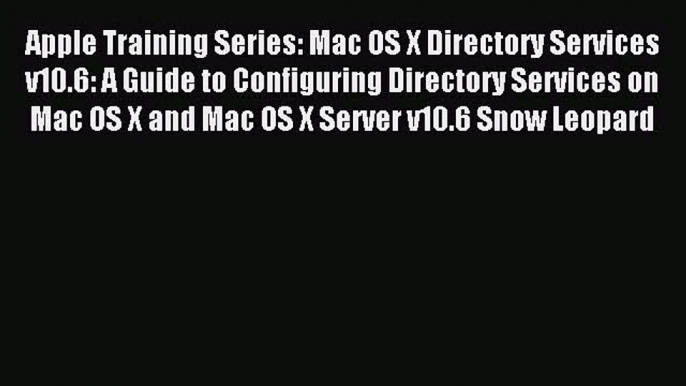 Apple Training Series: Mac OS X Directory Services v10.6: A Guide to Configuring Directory Services on Mac OS X and Mac OS X Server v10.6 Snow Leopard